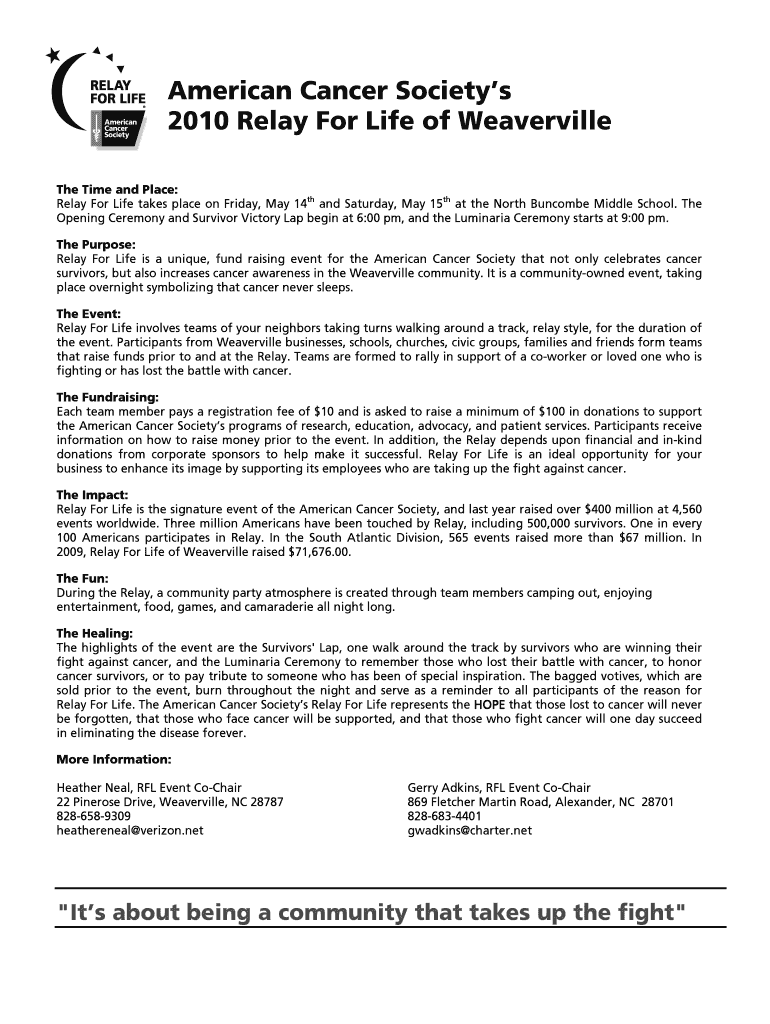 RELAY FOR LIFE
American Cancer Society

American Cancer Society's
2010 Relay For Life of Weaverville

The Time and Place:
Relay For Life takes place on Friday, May 14$^{th}$ and Saturday, May 15$^{th}$ at the North Buncombe Middle School. The Opening Ceremony and Survivor Victory Lap begin at 6:00 pm, and the Luminaria Ceremony starts at 9:00 pm.

The Purpose:
Relay For Life is a unique, fund raising event for the American Cancer Society that not only celebrates cancer survivors, but also increases cancer awareness in the Weaverville community. It is a community-owned event, taking place overnight symbolizing that cancer never sleeps.

The Event:
Relay For Life involves teams of your neighbors taking turns walking around a track, relay style, for the duration of the event. Participants from Weaverville businesses, schools, churches, civic groups, families and friends form teams that raise funds prior to and at the Relay. Teams are formed to rally in support of a co-worker or loved one who is fighting or has lost the battle with cancer.

The Fundraising:
Each team member pays a registration fee of $10 and is asked to raise a minimum of $100 in donations to support the American Cancer Society's programs of research, education, advocacy, and patient services. Participants receive information on how to raise money prior to the event. In addition, the Relay depends upon financial and in-kind donations from corporate sponsors to help make it successful. Relay For Life is an ideal opportunity for your business to enhance its image by supporting its employees who are taking up the fight against cancer.

The Impact:
Relay For Life is the signature event of the American Cancer Society, and last year raised over $400 million at 4,560 events worldwide. Three million Americans have been touched by Relay, including 500,000 survivors. One in every 100 Americans participates in Relay. In the South Atlantic Division, 565 events raised more than $67 million. In 2009, Relay For Life of Weaverville raised $71,676.00.

The Fun:
During the Relay, a community party atmosphere is created through team members camping out, enjoying entertainment, food, games, and camaraderie all night long.

The Healing:
The highlights of the event are the Survivors' Lap, one walk around the track by survivors who are winning their fight against cancer, and the Luminaria Ceremony to remember those who lost their battle with cancer, to honor cancer survivors, or to pay tribute to someone who has been of special inspiration. The bagged votives, which are sold prior to the event, burn throughout the night and serve as a reminder to all participants of the reason for Relay For Life. The American Cancer Society's Relay For Life represents the HOPE that those lost to cancer will never be forgotten, that those who face cancer will be supported, and that those who fight cancer will one day succeed in eliminating the disease forever.

More Information:

Heather Neal, RFL Event Co-Chair
22 Pinerose Drive, Weaverville, NC 28787
828-658-9309
heathereneal@verizon.net

Gerry Adkins, RFL Event Co-Chair
869 Fletcher Martin Road, Alexander, NC 28701
828-683-4401
gwadkins@charter.net

"It's about being a community that takes up the fight"